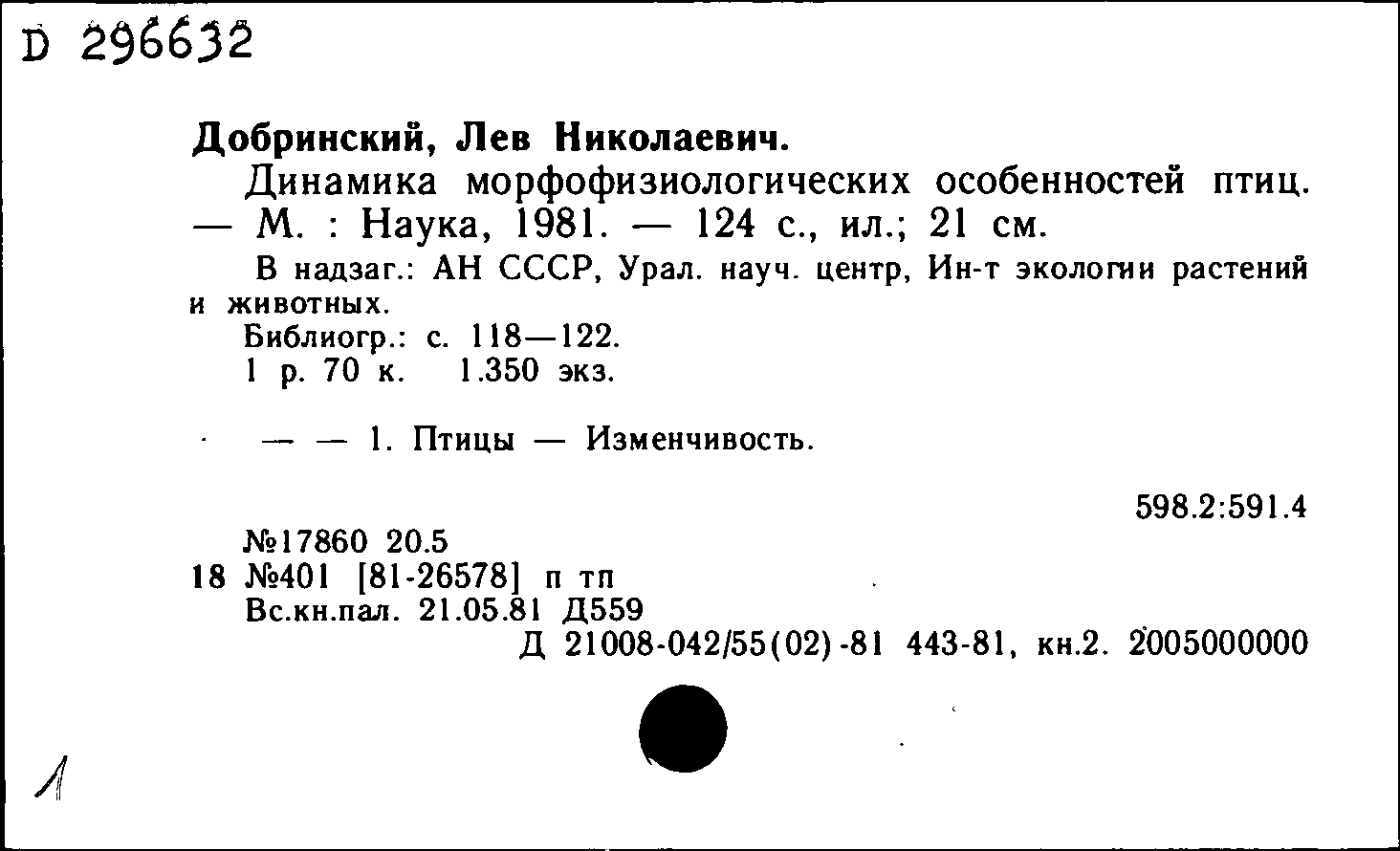 D 296632

Добринский, Лев Николаевич.

Динамика морфофизиологических особенностей птиц. — М. : Наука, 1981. — 124 с., ил.; 21 см.

В надзаг.: АН СССР, Урал. науч. центр, Ин-т экологии растений и животных.

Библиогр.: с. 118—122.

1 р. 70 к. 1.350 экз.

— — 1. Птицы — Изменчивость.

598.2:591.4

№17860 20.5
18 №401 [81-26578] п тп
Вс.кн.пал. 21.05.81 Д559
Д 21008-042/55(02)-81 443-81, кн.2. 2005000000

1